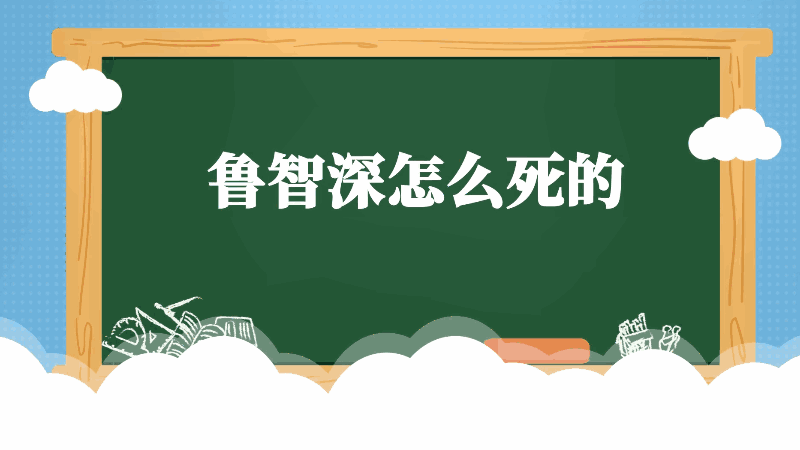 鲁智深怎么死的